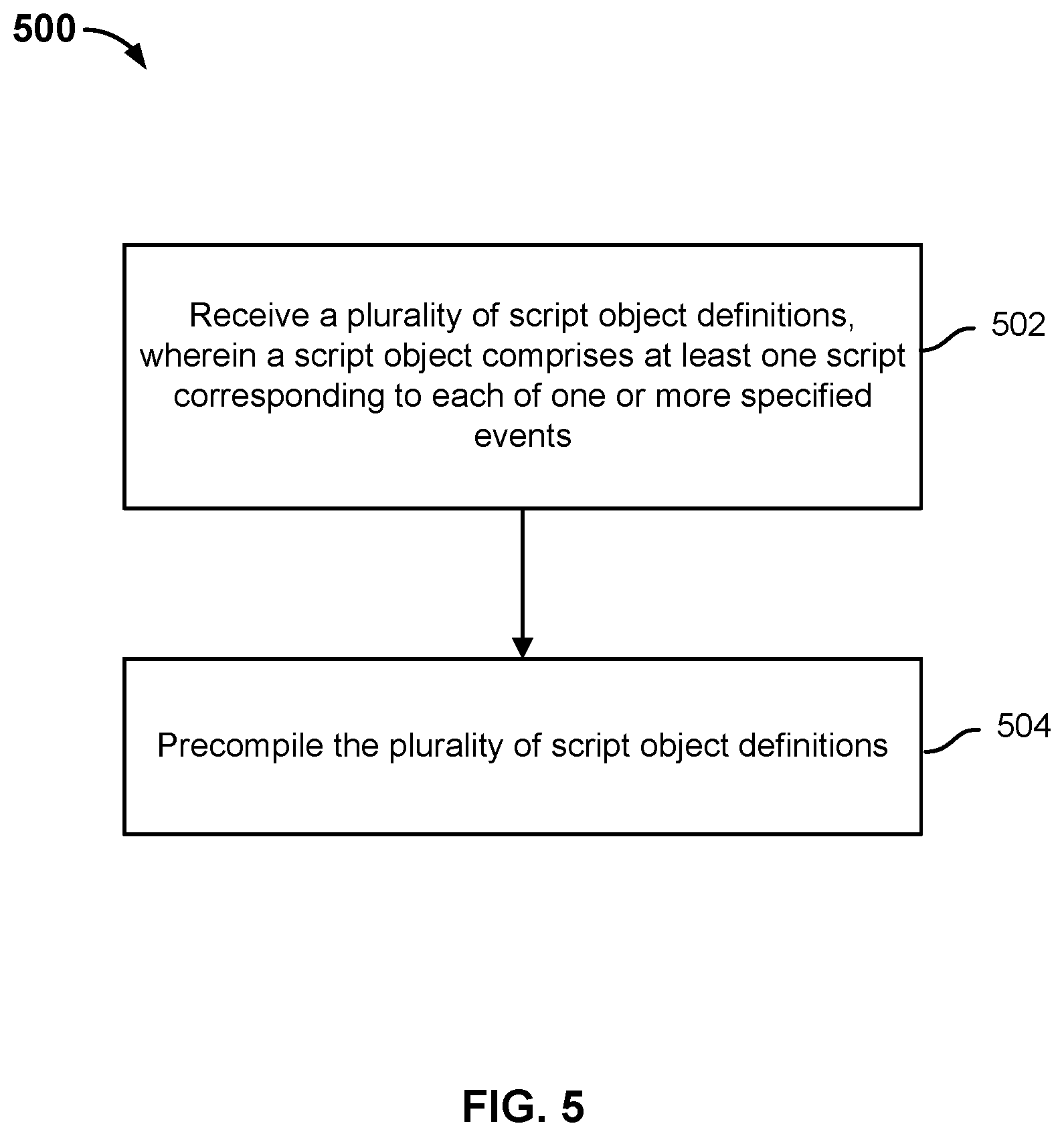 500

Receive a plurality of script object definitions, wherein a script object comprises at least one script corresponding to each of one or more specified events

502

Precompile the plurality of script object definitions

504

FIG. 5